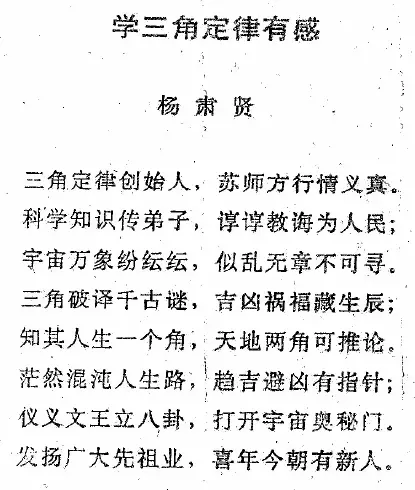 学三角定律有感

杨肃贤

三角定律创始人，苏师方行情义真。
科学知识传弟子，谆谆教诲为人民；
宇宙万象纷纭纭，似乱无章不可寻。
三角破译千古谜，吉凶祸福藏生辰；
知其人生一个角，天地两角可推论。
茫然混沌人生路，趋吉避凶有指针；
仪义文王立八卦，打开宇宙奥秘门。
发扬广大先祖业，喜年今朝有新人。